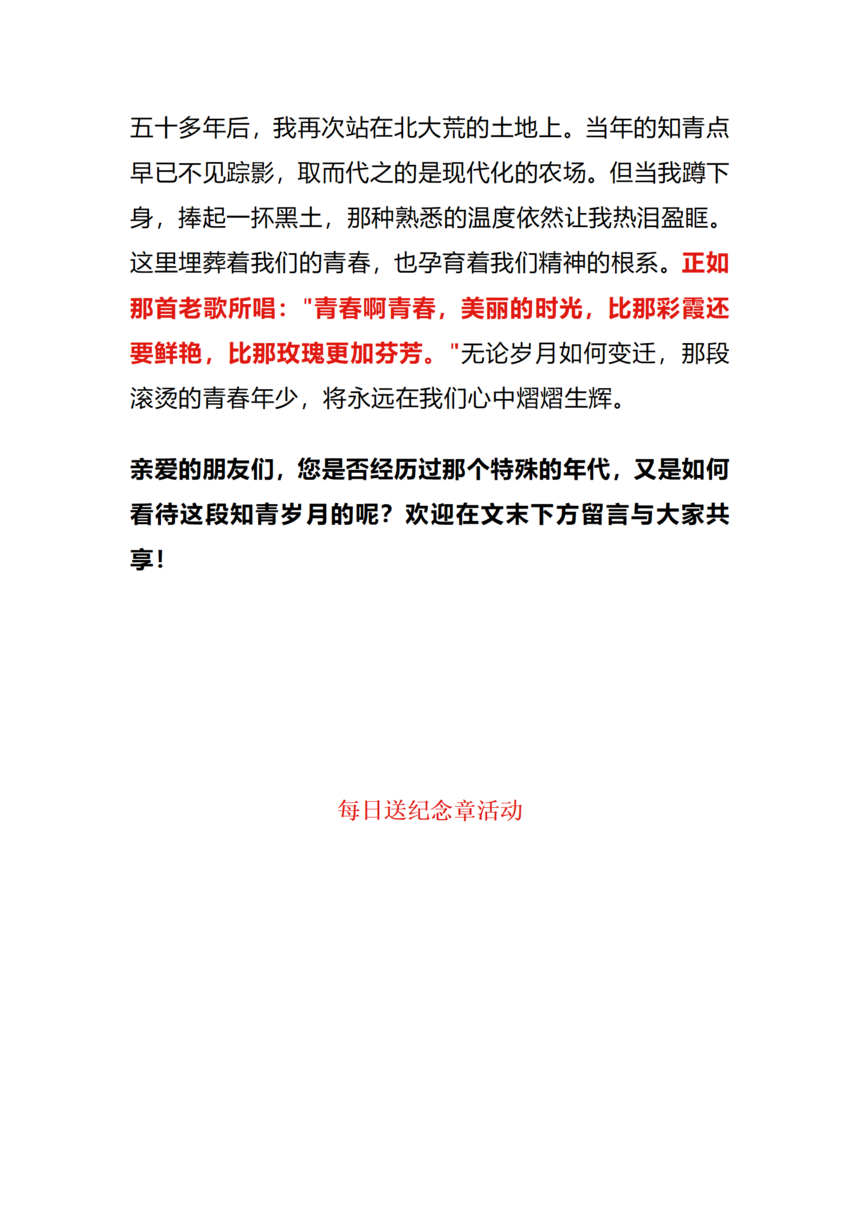 五十多年后，我再次站在北大荒的土地上。当年的知青点早已不见踪影，取而代之的是现代化的农场。但当我蹲下身，捧起一抔黑土，那种熟悉的温度依然让我热泪盈眶。这里埋葬着我们的青春，也孕育着我们精神的根系。正如那首老歌所唱："青春啊青春，美丽的时光，比那彩霞还要鲜艳，比那玫瑰更加芬芳。"无论岁月如何变迁，那段滚烫的青春年少，将永远在我们心中熠熠生辉。

亲爱的朋友们，您是否经历过那个特殊的年代，又是如何看待这段知青岁月的呢？欢迎在文末下方留言与大家共享！

每日送纪念章活动